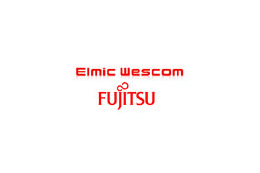 Elmic Wescom

FUJITSU